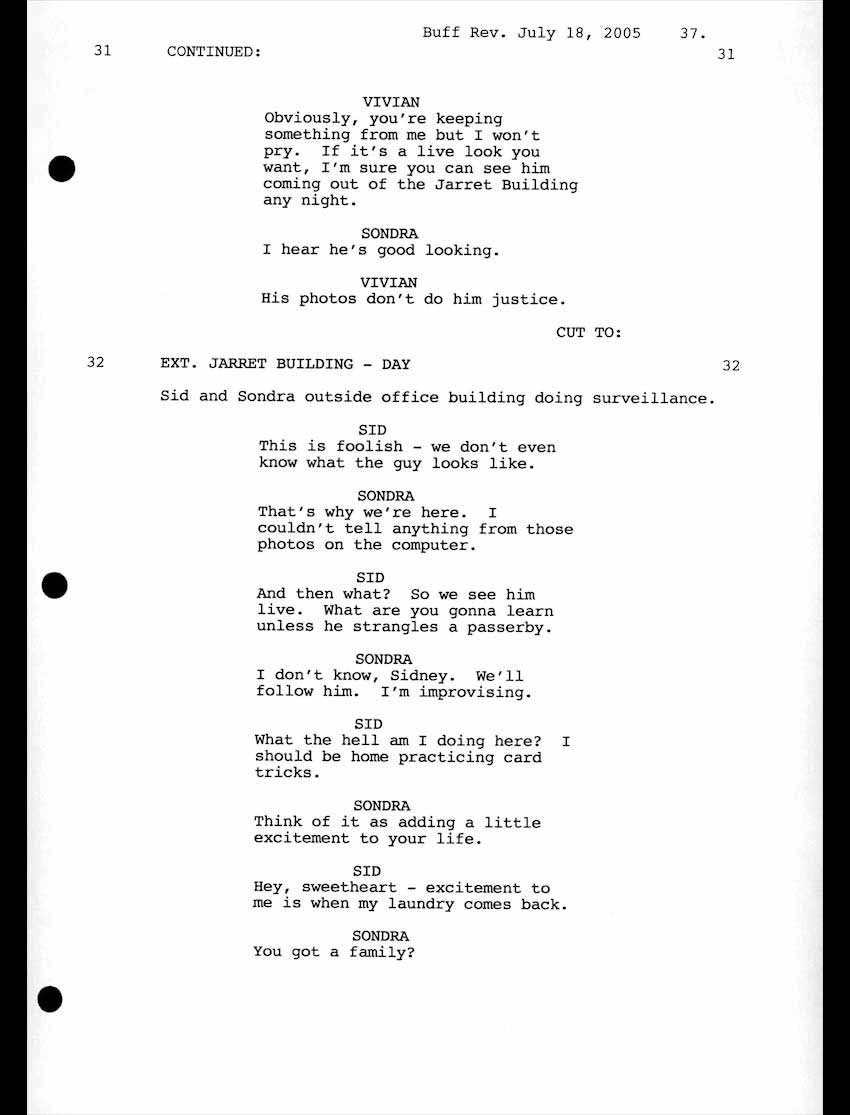 Buff Rev. July 18, 2005 37.

31 CONTINUED: 31

VIVIAN
Obviously, you're keeping something from me but I won't pry. If it's a live look you want, I'm sure you can see him coming out of the Jarret Building any night.

SONDRA
I hear he's good looking.

VIVIAN
His photos don't do him justice.

CUT TO:

32 EXT. JARRET BUILDING - DAY 32

Sid and Sondra outside office building doing surveillance.

SID
This is foolish - we don't even know what the guy looks like.

SONDRA
That's why we're here. I couldn't tell anything from those photos on the computer.

SID
And then what? So we see him live. What are you gonna learn unless he strangles a passerby.

SONDRA
I don't know, Sidney. We'll follow him. I'm improvising.

SID
What the hell am I doing here? I should be home practicing card tricks.

SONDRA
Think of it as adding a little excitement to your life.

SID
Hey, sweetheart - excitement to me is when my laundry comes back.

SONDRA
You got a family?